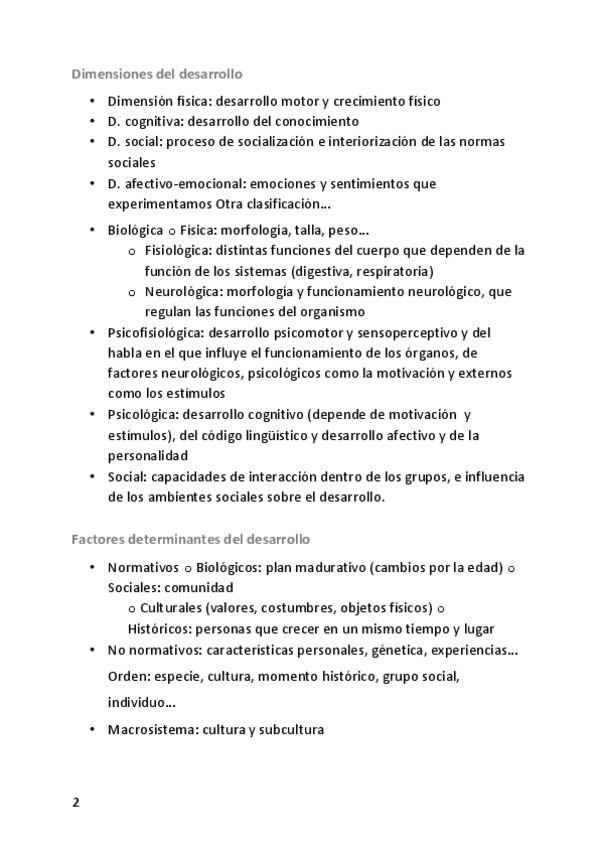 Dimensiones del desarrollo

• Dimensión física: desarrollo motor y crecimiento físico
• D. cognitiva: desarrollo del conocimiento
• D. social: proceso de socialización e interiorización de las normas sociales
• D. afectivo-emocional: emociones y sentimientos que experimentamos Otra clasificación…

• Biológica o Física: morfología, talla, peso…
  o Fisiológica: distintas funciones del cuerpo que dependen de la función de los sistemas (digestiva, respiratoria)
  o Neurológica: morfología y funcionamiento neurológico, que regulan las funciones del organismo
• Psicofisiológica: desarrollo psicomotor y sensoperceptivo y del habla en el que influye el funcionamiento de los órganos, de factores neurológicos, psicológicos como la motivación y externos como los estímulos
• Psicológica: desarrollo cognitivo (depende de motivación y estímulos), del código lingüístico y desarrollo afectivo y de la personalidad
• Social: capacidades de interacción dentro de los grupos, e influencia de los ambientes sociales sobre el desarrollo.

Factores determinantes del desarrollo

• Normativos o Biológicos: plan madurativo (cambios por la edad) o Sociales: comunidad
  o Culturales (valores, costumbres, objetos físicos) o Históricos: personas que crecer en un mismo tiempo y lugar
• No normativos: características personales, génetica, experiencias…

Orden: especie, cultura, momento histórico, grupo social, individuo…

• Macrosistema: cultura y subcultura

2